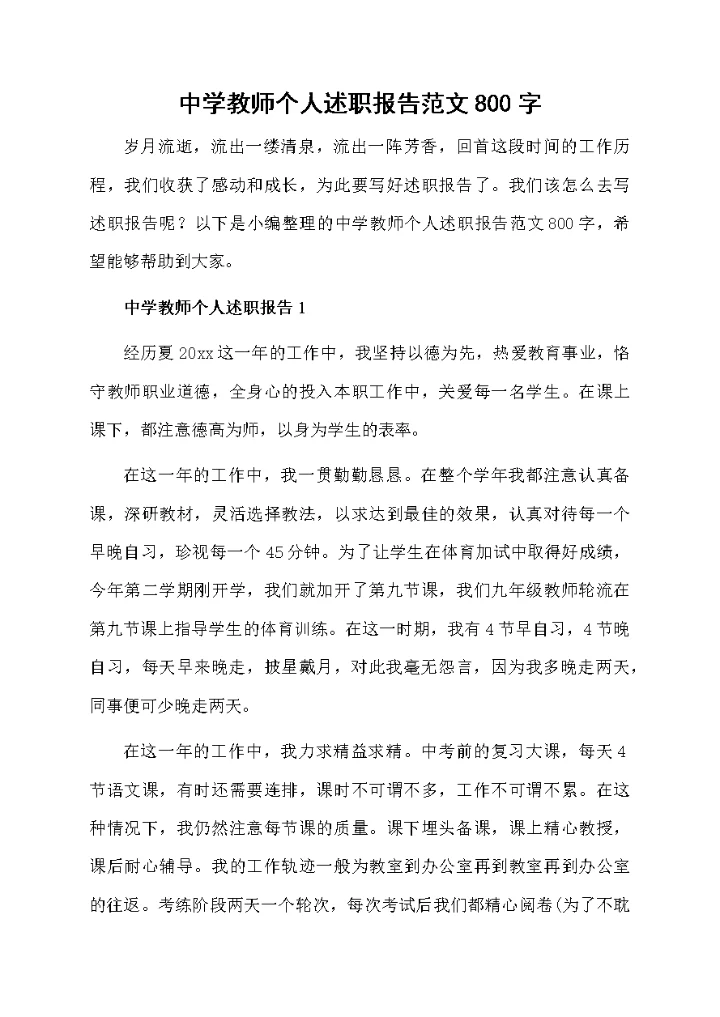 中学教师个人述职报告范文800字

岁月流逝，流出一缕清泉，流出一阵芳香，回首这段时间的工作历程，我们收获了感动和成长，为此要写好述职报告了。我们该怎么去写述职报告呢？以下是小编整理的中学教师个人述职报告范文800字，希望能够帮助到大家。

中学教师个人述职报告1

经历夏20xx这一年的工作中，我坚持以德为先，热爱教育事业，恪守教师职业道德，全身心的投入本职工作中，关爱每一名学生。在课上课下，都注意德高为师，以身为学生的表率。

在这一年的工作中，我一贯勤勤恳恳。在整个学年我都注意认真备课，深研教材，灵活选择教法，以求达到最佳的效果，认真对待每一个早晚自习，珍视每一个45分钟。为了让学生在体育加试中取得好成绩，今年第二学期刚开学，我们就加开了第九节课，我们九年级教师轮流在第九节课上指导学生的体育训练。在这一时期，我有4节早自习，4节晚自习，每天早来晚走，披星戴月，对此我毫无怨言，因为我多晚走两天，同事便可少晚走两天。

在这一年的工作中，我力求精益求精。中考前的复习大课，每天4节语文课，有时还需要连排，课时不可谓不多，工作不可谓不累。在这种情况下，我仍然注意每节课的质量。课下埋头备课，课上精心教授，课后耐心辅导。我的工作轨迹一般为教室到办公室再到教室再到办公室的往返。考练阶段两天一个轮次，每次考试后我们都精心阅卷(为了不耽